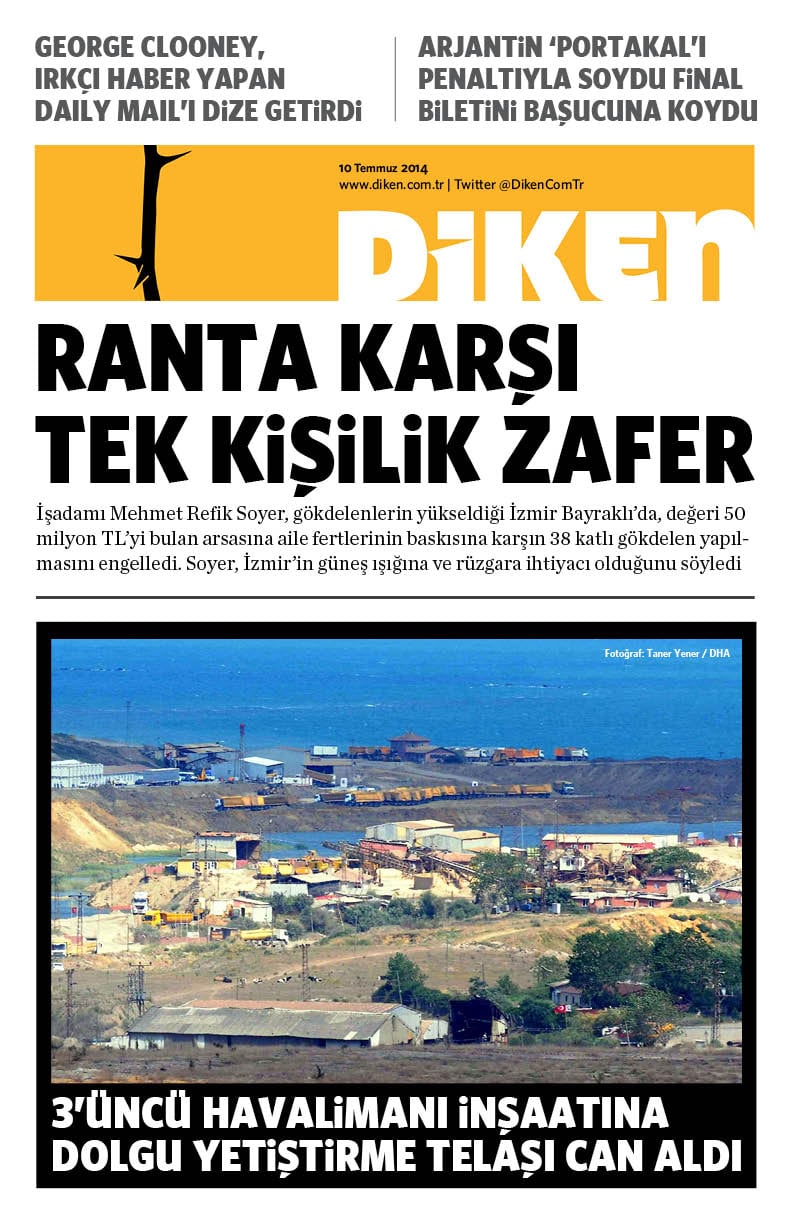 GEORGE CLOONEY, IRKÇI HABER YAPAN DAILY MAIL'I DİZE GETİRDİ

ARJANTİN 'PORTAKAL'I PENALTIYLA SOYDU FİNAL BİLETİNİ BAŞUCUNA KOYDU

10 Temmuz 2014
www.diken.com.tr | Twitter @DikenComTr

DİKEN

RANTA KARŞI TEK KİŞİLİK ZAFER

İşadamı Mehmet Refik Soyer, gökdelenlerin yükseldiği İzmir Bayraklı'da, değeri 50 milyon TL'yi bulan arsasına aile fertlerinin baskısına karşın 38 katlı gökdelen yapılmasını engelledi. Soyer, İzmir'in güneş ışığına ve rüzgara ihtiyacı olduğunu söyledi

Fotoğraf: Taner Yener / DHA

3'ÜNCÜ HAVALİMANI İNŞAATINA DOLGU YETİŞTİRME TELAŞI CAN ALDI